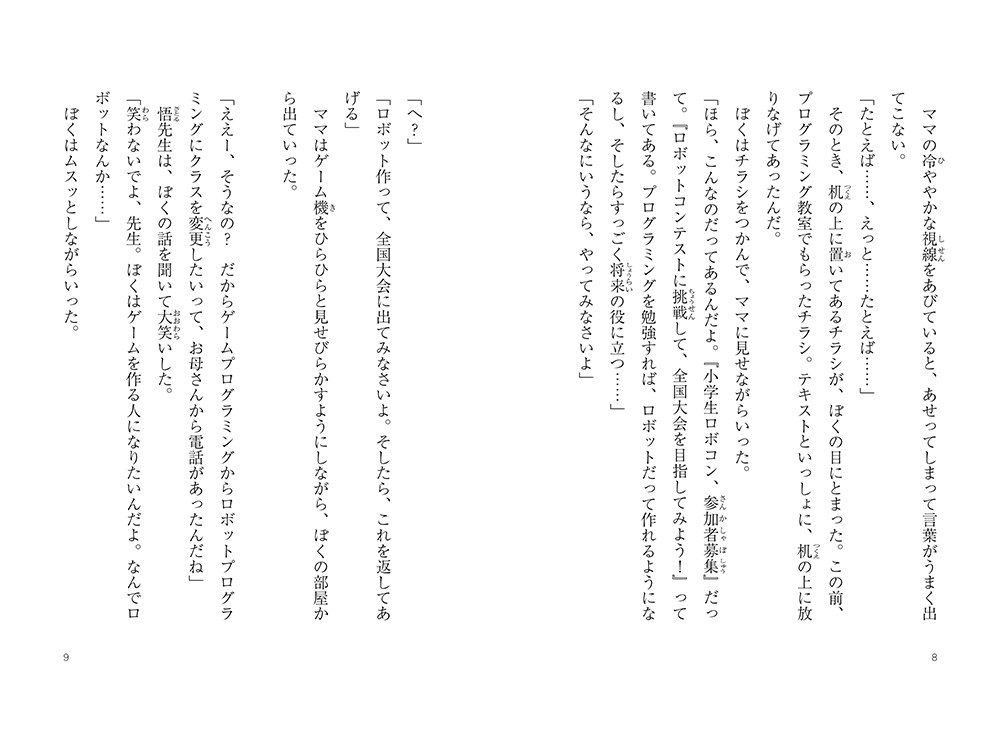 ママの冷ややかな視線をあびていると、あせってしまって言葉がうまく出てこない。

「たとえば……、えっと……たとえば……」

そのとき、机の上に置いてあるチラシが、ぼくの目にとまった。この前、プログラミング教室でもらったチラシ。テキストといっしょに、机の上に放りなげてあったんだ。

ぼくはチラシをつかんで、ママに見せながらいった。

「ほら、こんなのだってあるんだよ。『小学生ロボコン、参加者募集』だって。『ロボットコンテストに挑戦して、全国大会を目指してみよう！』って書いてある。プログラミングを勉強すれば、ロボットだって作れるようになるし、そしたらすっごく将来の役に立つ……」

「そんなにいうなら、やってみなさいよ」

8

「へ？」

「ロボット作って、全国大会に出てみなさいよ。そしたら、これを返してあげる」

ママはゲーム機をひらひらと見せびらかすようにしながら、ぼくの部屋から出ていった。

「ええー、そうなの？　だからゲームプログラミングからロボットプログラミングにクラスを変更したいって、お母さんから電話があったんだね」

悟先生は、ぼくの話を聞いて大笑いした。

「笑わないでよ、先生。ぼくはゲームを作る人になりたいんだよ。なんでロボットなんか……」

ぼくはムスッとしながらいった。

9